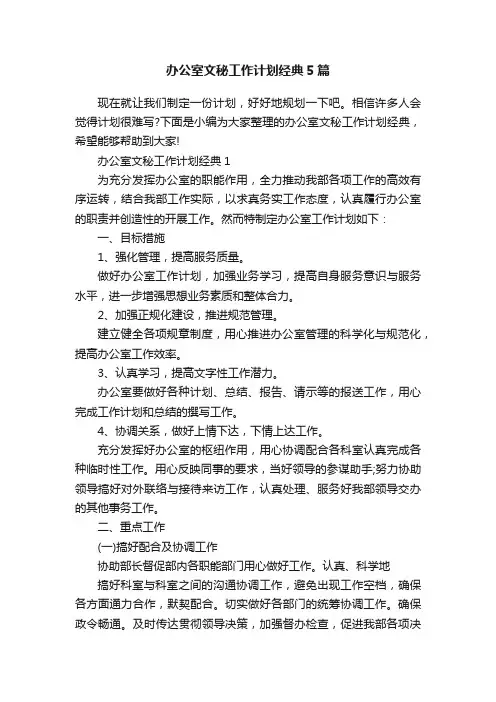 办公室文秘工作计划经典5篇

现在就让我们制定一份计划，好好地规划一下吧。相信许多人会觉得计划很难写?下面是小编为大家整理的办公室文秘工作计划经典，希望能够帮助到大家!

办公室文秘工作计划经典1

为充分发挥办公室的职能作用，全力推动我部各项工作的高效有序运转，结合我部工作实际，以求真务实工作态度，认真履行办公室的职责并创造性的开展工作。然而特制定办公室工作计划如下：

一、目标措施

1、强化管理，提高服务质量。

做好办公室工作计划，加强业务学习，提高自身服务意识与服务水平，进一步增强思想业务素质和整体合力。

2、加强正规化建设，推进规范管理。

建立健全各项规章制度，用心推进办公室管理的科学化与规范化，提高办公室工作效率。

3、认真学习，提高文字性工作潜力。

办公室要做好各种计划、总结、报告、请示等的报送工作，用心完成工作计划和总结的撰写工作。

4、协调关系，做好上情下达，下情上达工作。

充分发挥好办公室的枢纽作用，用心协调配合各科室认真完成各种临时性工作。用心反映同事的要求，当好领导的参谋助手;努力协助领导搞好对外联络与接待来访工作，认真处理、服务好我部领导交办的其他事务工作。

二、重点工作

(一)搞好配合及协调工作

协助部长督促部内各职能部门用心做好工作。认真、科学地

搞好科室与科室之间的沟通协调工作，避免出现工作空档，确保各方面通力合作，默契配合。切实做好各部门的统筹协调工作。确保政令畅通。及时传达贯彻领导决策，加强督办检查，促进我部各项决